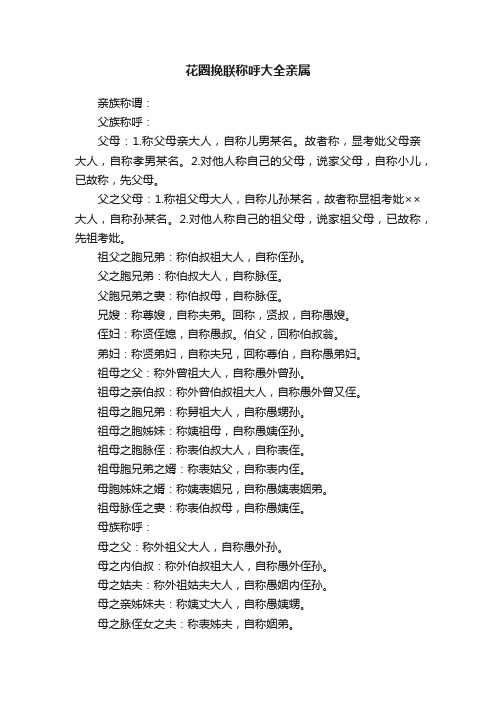 花圈挽联称呼大全亲属

亲族称谓：

父族称呼：

父母：1.称父母亲大人，自称儿男某名。故者称，显考妣父母亲大人，自称孝男某名。2.对他人称自己的父母，说家父母，自称小儿，已故称，先父母。

父之父母：1.称祖父母大人，自称儿孙某名，故者称显祖考妣××大人，自称孙某名。2.对他人称自己的祖父母，说家祖父母，已故称，先祖考妣。

祖父之胞兄弟：称伯叔祖大人，自称侄孙。

父之胞兄弟：称伯叔大人，自称脉侄。

父胞兄弟之妻：称伯叔母，自称脉侄。

兄嫂：称尊嫂，自称夫弟。回称，贤叔，自称愚嫂。

侄妇：称贤侄媳，自称愚叔。伯父，回称伯叔翁。

弟妇：称贤弟妇，自称夫兄，回称尊伯，自称愚弟妇。

祖母之父：称外曾祖大人，自称愚外曾孙。

祖母之亲伯叔：称外曾伯叔祖大人，自称愚外曾又侄。

祖母之胞兄弟：称舅祖大人，自称愚甥孙。

祖母之胞姊妹：称姨祖母，自称愚姨侄孙。

祖母之胞脉侄：称表伯叔大人，自称表侄。

祖母胞兄弟之婿：称表姑父，自称表内侄。

母胞姊妹之婿：称姨表姻兄，自称愚姨表姻弟。

祖母脉侄之妻：称表伯叔母，自称愚姨侄。

母族称呼：

母之父：称外祖父大人，自称愚外孙。

母之内伯叔：称外伯叔祖大人，自称愚外侄孙。

母之姑夫：称外祖姑夫大人，自称愚姻内侄孙。

母之亲姊妹夫：称姨丈大人，自称愚姨甥。

母之脉侄女之夫：称表姊夫，自称姻弟。